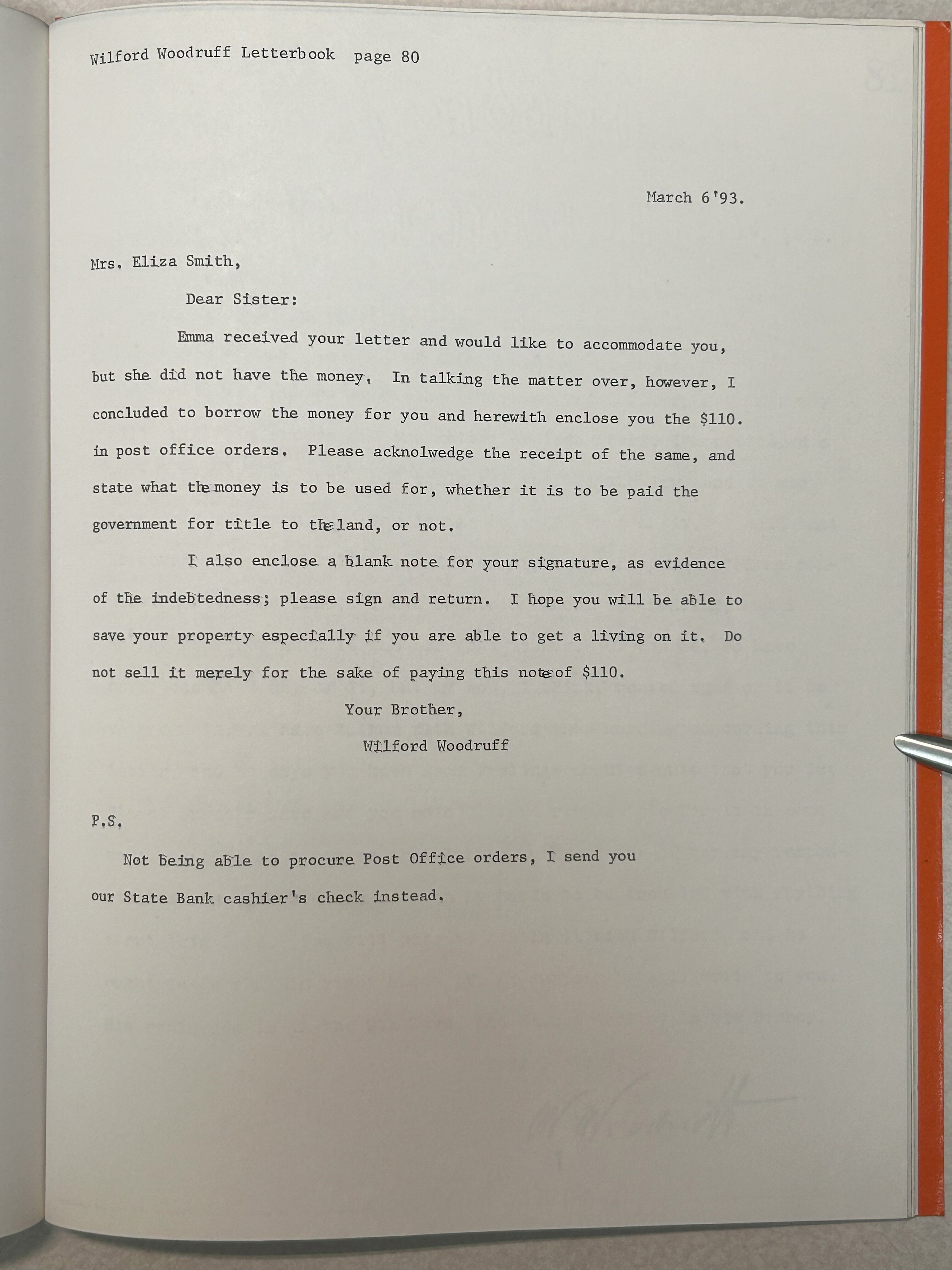 Wilford Woodruff Letterbook page 80

March 6'93.

Mrs. Eliza Smith,

Dear Sister:

Emma received your letter and would like to accommodate you, but she did not have the money. In talking the matter over, however, I concluded to borrow the money for you and herewith enclose you the $110. in post office orders. Please acknolwedge the receipt of the same, and state what the money is to be used for, whether it is to be paid the government for title to the land, or not.

I also enclose a blank note for your signature, as evidence of the indebtedness; please sign and return. I hope you will be able to save your property especially if you are able to get a living on it. Do not sell it merely for the sake of paying this note of $110.

Your Brother,
Wilford Woodruff

P.S.

Not being able to procure Post Office orders, I send you our State Bank cashier's check instead.